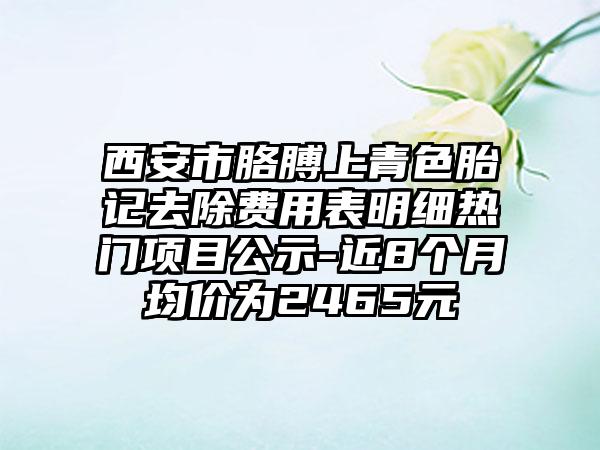 西安市胳膊上青色胎记去除费用表明细热门项目公示-近8个月均价为2465元